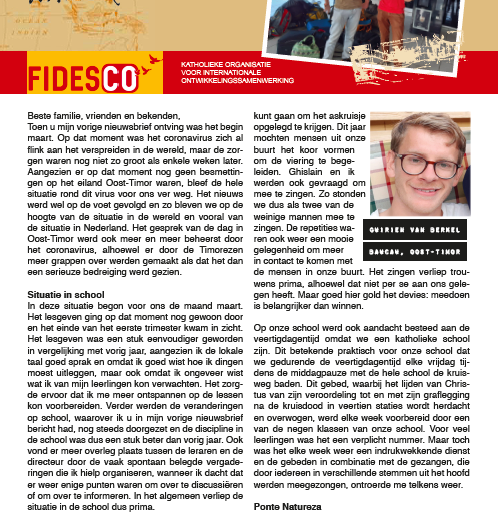 OCEAN
INDIEN

FIDESCO

KATHOLIEKE ORGANISATIE VOOR INTERNATIONALE ONTWIKKELINGSSAMENWERKING

Beste familie, vrienden en bekenden,
Toen u mijn vorige nieuwsbrief ontving was het begin maart. Op dat moment was het coronavirus zich al flink aan het verspreiden in de wereld, maar de zorgen waren nog niet zo groot als enkele weken later. Aangezien er op dat moment nog geen besmettingen op het eiland Oost-Timor waren, bleef de hele situatie rond dit virus voor ons ver weg. Het nieuws werd wel op de voet gevolgd en zo bleven we op de hoogte van de situatie in de wereld en vooral van de situatie in Nederland. Het gesprek van de dag in Oost-Timor werd ook meer en meer beheerst door het coronavirus, alhoewel er door de Timorezen meer grappen over werden gemaakt als dat het dan een serieuze bedreiging werd gezien.

Situatie in school
In deze situatie begon voor ons de maand maart. Het lesgeven ging op dat moment nog gewoon door en het einde van het eerste trimester kwam in zicht. Het lesgeven was een stuk eenvoudiger geworden in vergelijking met vorig jaar, aangezien ik de lokale taal goed sprak en omdat ik goed wist hoe ik dingen moest uitleggen, maar ook omdat ik ongeveer wist wat ik van mijn leerlingen kon verwachten. Het zorgde ervoor dat ik me meer ontspannen op de lessen kon voorbereiden. Verder werden de veranderingen op school, waarover ik u in mijn vorige nieuwsbrief bericht had, nog steeds doorgezet en de discipline in de school was dus een stuk beter dan vorig jaar. Ook vond er meer overleg plaats tussen de leraren en de directeur door de vaak spontaan belegde vergaderingen die ik hielp organiseren, wanneer ik dacht dat er weer enige punten waren om over te discussiëren of om over te informeren. In het algemeen verliep de situatie in de school dus prima.

kunt gaan om het askruisje opgelegd te krijgen. Dit jaar mochten mensen uit onze buurt het koor vormen om de viering te begeleiden. Ghislain en ik werden ook gevraagd om mee te zingen. Zo stonden we dus als twee van de weinige mannen mee te zingen. De repetities waren ook weer een mooie gelegenheid om meer in contact te komen met de mensen in onze buurt. Het zingen verliep trouwens prima, alhoewel dat niet per se aan ons gelegen heeft. Maar goed hier gold het devies: meedoen is belangrijker dan winnen.

QUIRIEN VAN BERKEL
BAUCAU, OOST-TIMOR

Op onze school werd ook aandacht besteed aan de veertigdagentijd omdat we een katholieke school zijn. Dit betekende praktisch voor onze school dat we gedurende de veertigdagentijd elke vrijdag tijdens de middagpauze met de hele school de kruisweg baden. Dit gebed, waarbij het lijden van Christus van zijn veroordeling tot en met zijn graflegging na de kruisdood in veertien staties wordt herdacht en overwogen, werd elke week voorbereid door een van de negen klassen van onze school. Voor veel leerlingen was het een verplicht nummer. Maar toch was het elke week weer een indrukwekkende dienst en de gebeden in combinatie met de gezangen, die door iedereen in verschillende stemmen uit het hoofd werden meegezongen, ontroerde me telkens weer.

Ponte Natureza